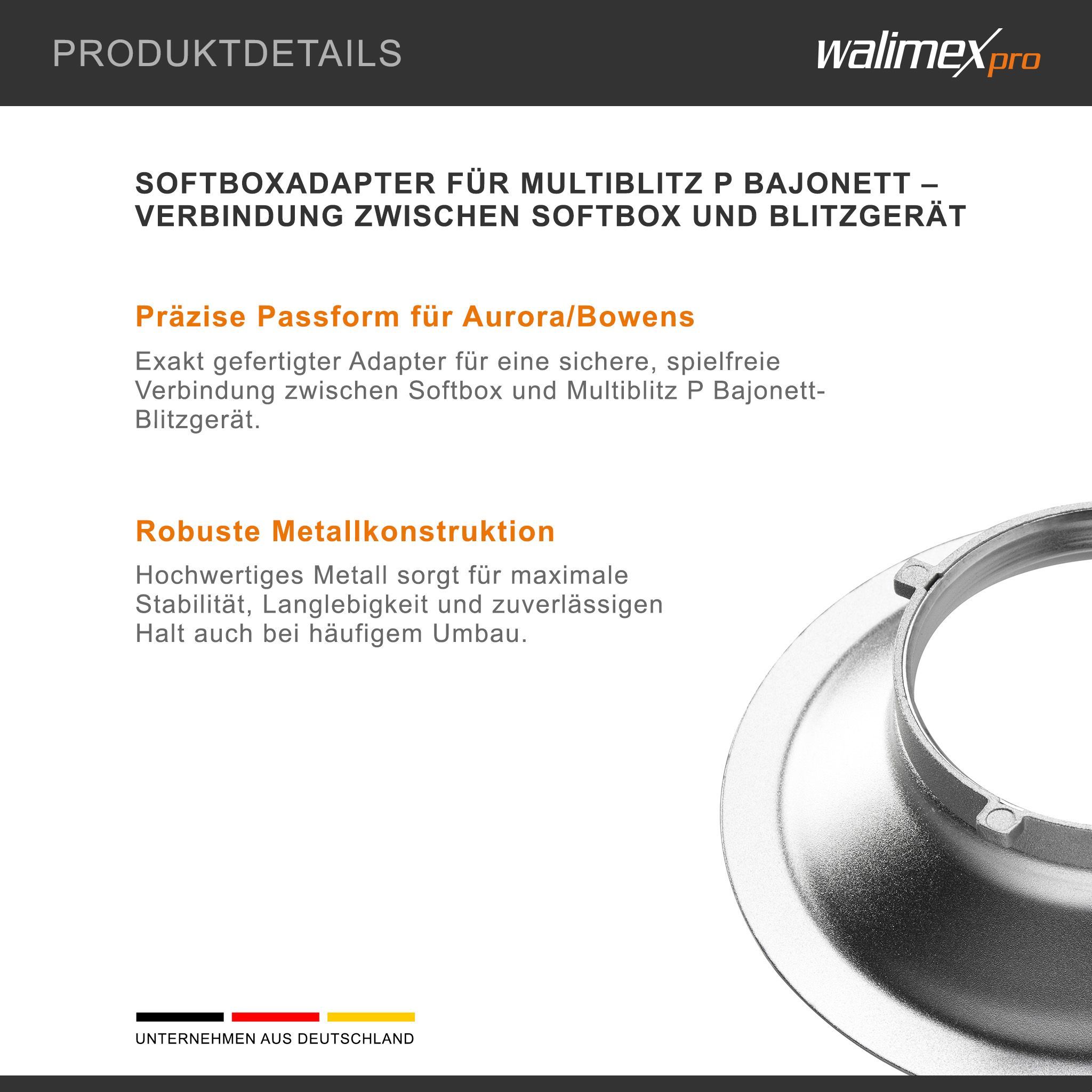 PRODUKTDETAILS

walimex pro

SOFTBOXADAPTER FÜR MULTIBLITZ P BAJONETT – VERBINDUNG ZWISCHEN SOFTBOX UND BLITZGERÄT

Präzise Passform für Aurora/Bowens

Exakt gefertigter Adapter für eine sichere, spielfreie Verbindung zwischen Softbox und Multiblitz P Bajonett-Blitzgerät.

Robuste Metallkonstruktion

Hochwertiges Metall sorgt für maximale Stabilität, Langlebigkeit und zuverlässigen Halt auch bei häufigem Umbau.

UNTERNEHMEN AUS DEUTSCHLAND